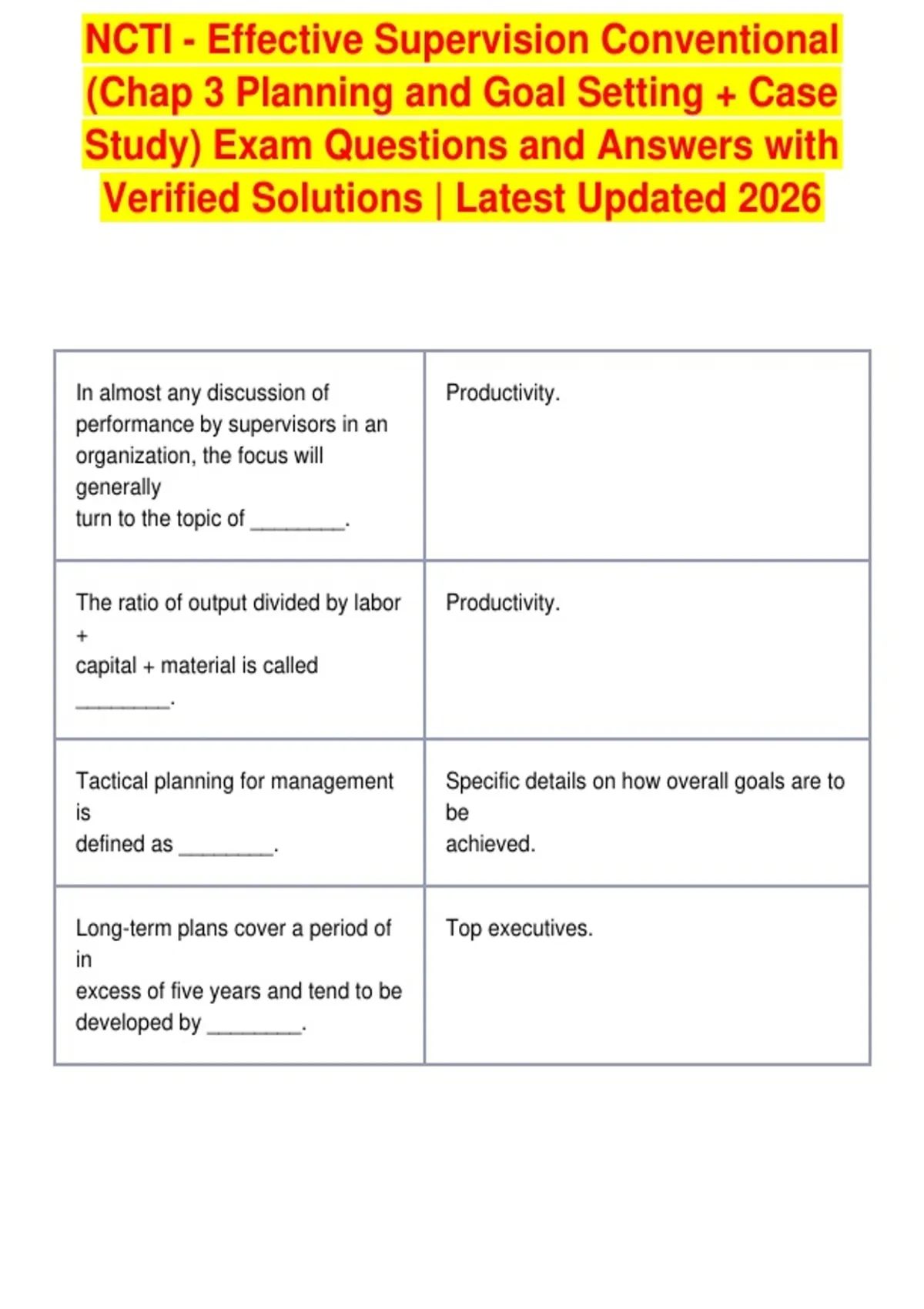 NCTI - Effective Supervision Conventional (Chap 3 Planning and Goal Setting + Case Study) Exam Questions and Answers with Verified Solutions | Latest Updated 2026

| | |
|---|---|
| In almost any discussion of performance by supervisors in an organization, the focus will generally turn to the topic of ________. | Productivity. |
| The ratio of output divided by labor + capital + material is called ________. | Productivity. |
| Tactical planning for management is defined as ________. | Specific details on how overall goals are to be achieved. |
| Long-term plans cover a period of in excess of five years and tend to be developed by ________. | Top executives. |